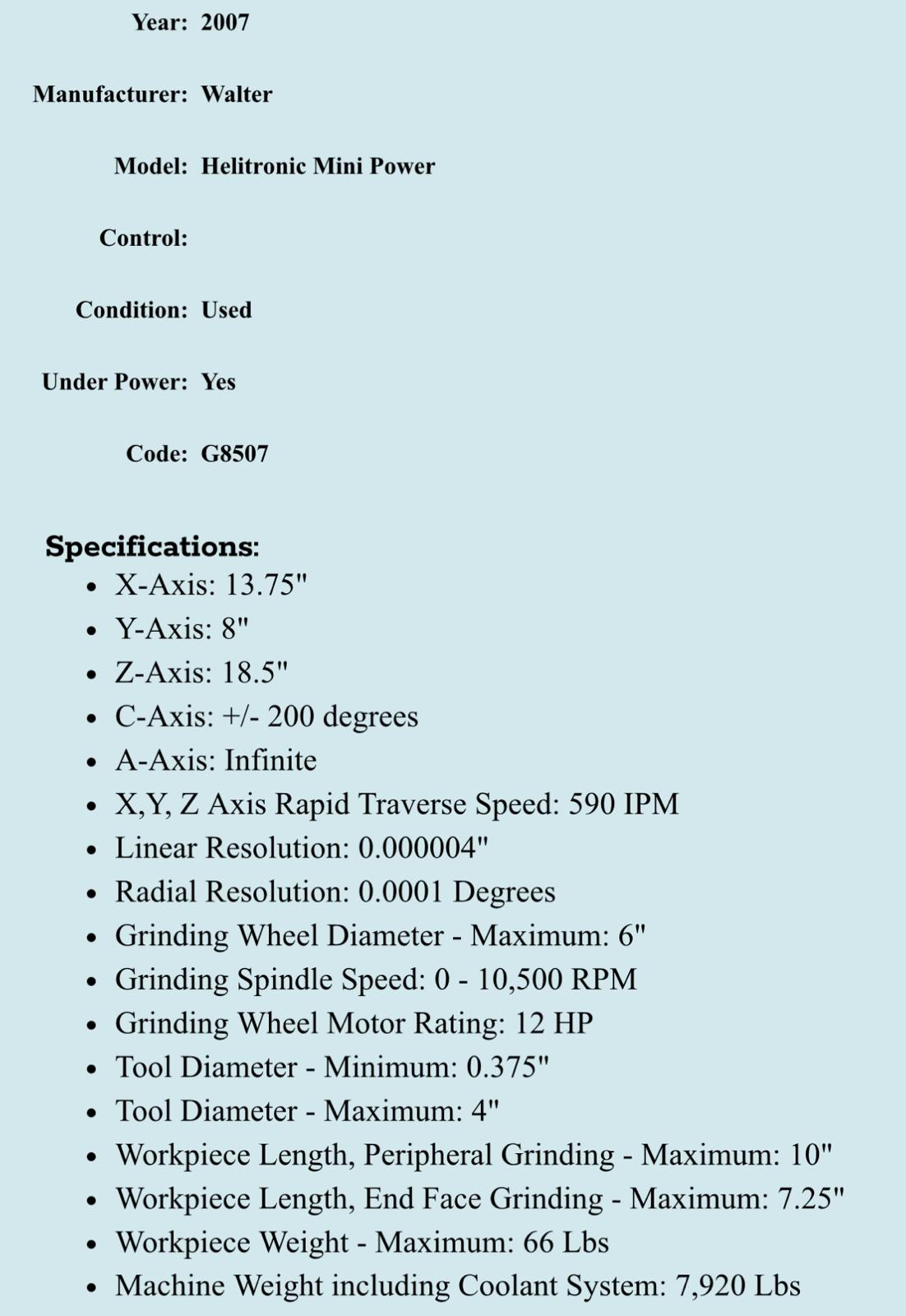 Year: 2007

Manufacturer: Walter

Model: Helitronic Mini Power

Control:

Condition: Used

Under Power: Yes

Code: G8507

Specifications:

- X-Axis: 13.75"
- Y-Axis: 8"
- Z-Axis: 18.5"
- C-Axis: +/- 200 degrees
- A-Axis: Infinite
- X,Y, Z Axis Rapid Traverse Speed: 590 IPM
- Linear Resolution: 0.000004"
- Radial Resolution: 0.0001 Degrees
- Grinding Wheel Diameter - Maximum: 6"
- Grinding Spindle Speed: 0 - 10,500 RPM
- Grinding Wheel Motor Rating: 12 HP
- Tool Diameter - Minimum: 0.375"
- Tool Diameter - Maximum: 4"
- Workpiece Length, Peripheral Grinding - Maximum: 10"
- Workpiece Length, End Face Grinding - Maximum: 7.25"
- Workpiece Weight - Maximum: 66 Lbs
- Machine Weight including Coolant System: 7,920 Lbs